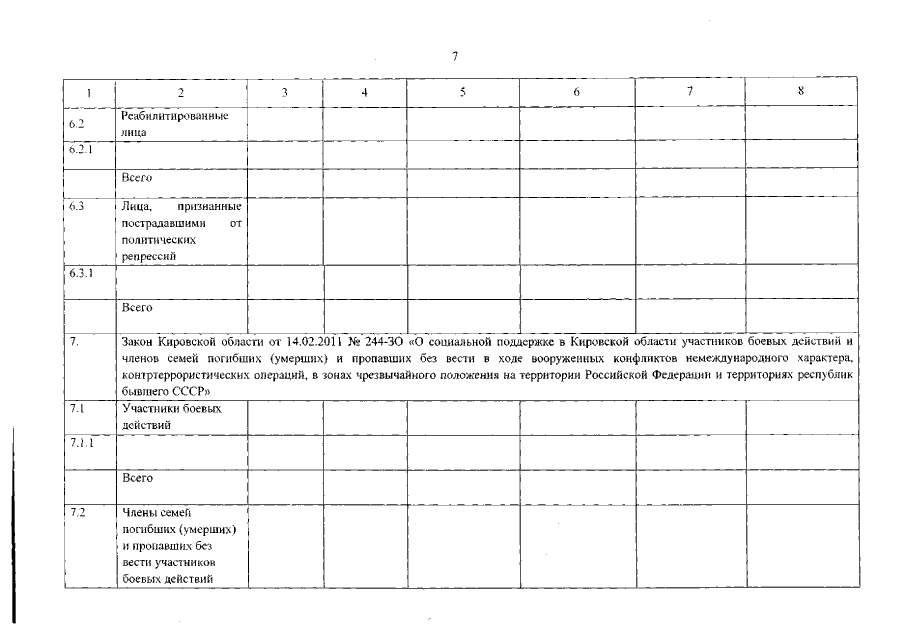 7

| 1 | 2 | 3 | 4 | 5 | 6 | 7 | 8 |
|---|---|---|---|---|---|---|---|
| 6.2 | Реабилитированные лица | | | | | | |
| 6.2.1 | | | | | | | |
| | Всего | | | | | | |
| 6.3 | Лица, признанные пострадавшими от политических репрессий | | | | | | |
| 6.3.1 | | | | | | | |
| | Всего | | | | | | |
| 7. | Закон Кировской области от 14.02.2011 № 244-ЗО «О социальной поддержке в Кировской области участников боевых действий и членов семей погибших (умерших) и пропавших без вести в ходе вооруженных конфликтов немеждународного характера, контртеррористических операций, в зонах чрезвычайного положения на территории Российской Федерации и территориях республик бывшего СССР» | | | | | | |
| 7.1 | Участники боевых действий | | | | | | |
| 7.1.1 | | | | | | | |
| | Всего | | | | | | |
| 7.2 | Члены семей погибших (умерших) и пропавших без вести участников боевых действий | | | | | | |